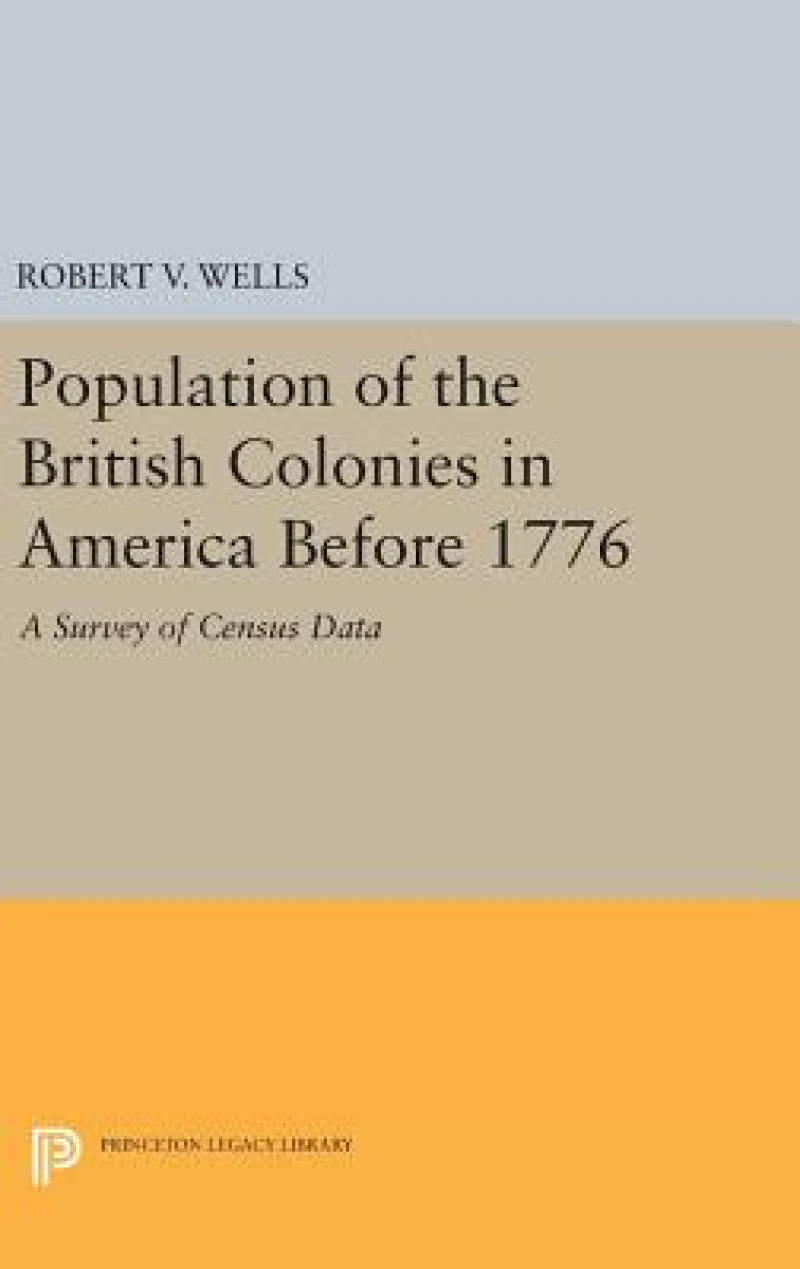 ROBERT V. WELLS

Population of the British Colonies in America Before 1776

A Survey of Census Data

PRINCETON LEGACY LIBRARY